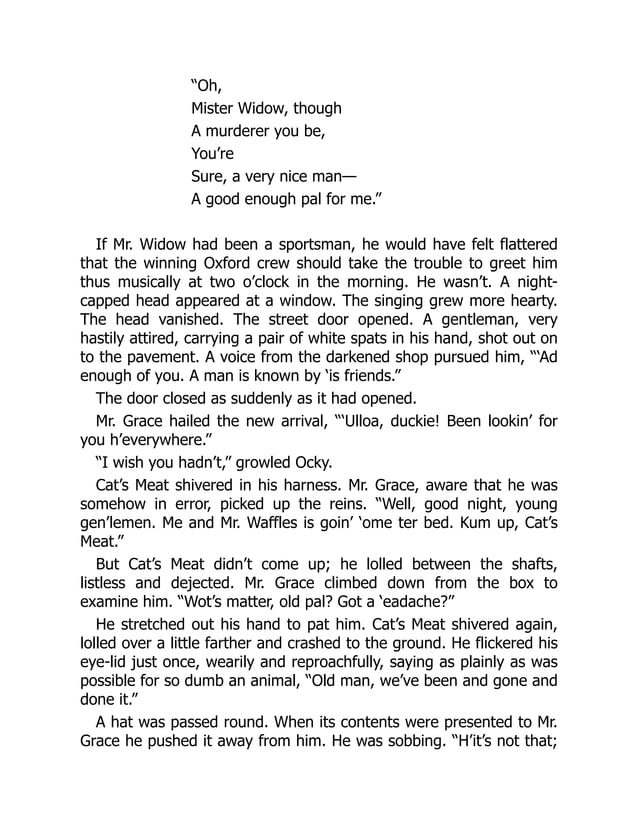 "Oh,
Mister Widow, though
A murderer you be,
You're
Sure, a very nice man—
A good enough pal for me."

If Mr. Widow had been a sportsman, he would have felt flattered that the winning Oxford crew should take the trouble to greet him thus musically at two o'clock in the morning. He wasn't. A night-capped head appeared at a window. The singing grew more hearty. The head vanished. The street door opened. A gentleman, very hastily attired, carrying a pair of white spats in his hand, shot out on to the pavement. A voice from the darkened shop pursued him, "'Ad enough of you. A man is known by 'is friends."

The door closed as suddenly as it had opened.

Mr. Grace hailed the new arrival, "'Ulloa, duckie! Been lookin' for you h'everywhere."

"I wish you hadn't," growled Ocky.

Cat's Meat shivered in his harness. Mr. Grace, aware that he was somehow in error, picked up the reins. "Well, good night, young gen'lemen. Me and Mr. Waffles is goin' 'ome ter bed. Kum up, Cat's Meat."

But Cat's Meat didn't come up; he lolled between the shafts, listless and dejected. Mr. Grace climbed down from the box to examine him. "Wot's matter, old pal? Got a 'eadache?"

He stretched out his hand to pat him. Cat's Meat shivered again, lolled over a little farther and crashed to the ground. He flickered his eye-lid just once, wearily and reproachfully, saying as plainly as was possible for so dumb an animal, "Old man, we've been and gone and done it."

A hat was passed round. When its contents were presented to Mr. Grace he pushed it away from him. He was sobbing. "H'it's not that;